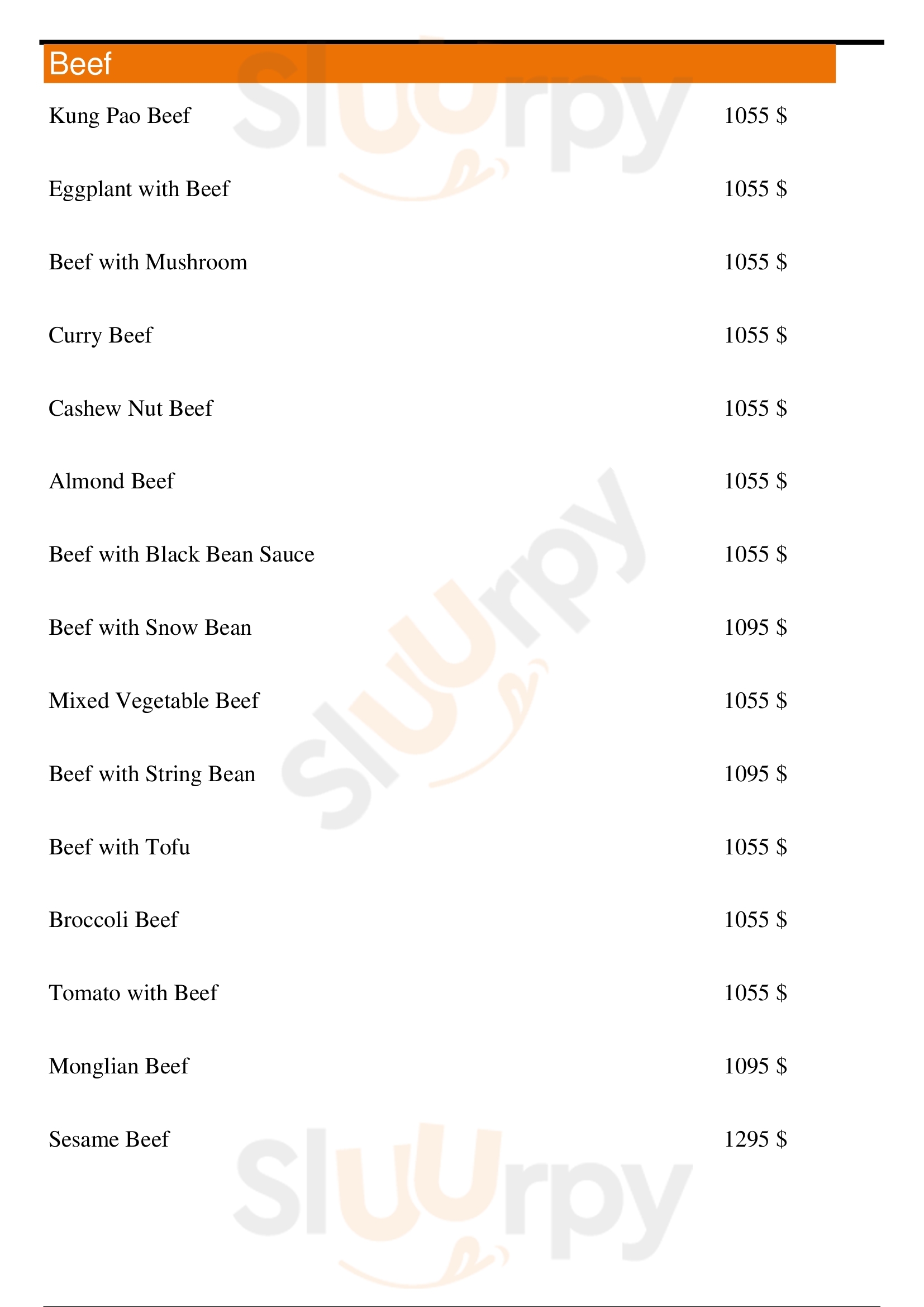 Beef

Kung Pao Beef 1055 $

Eggplant with Beef 1055 $

Beef with Mushroom 1055 $

Curry Beef 1055 $

Cashew Nut Beef 1055 $

Almond Beef 1055 $

Beef with Black Bean Sauce 1055 $

Beef with Snow Bean 1095 $

Mixed Vegetable Beef 1055 $

Beef with String Bean 1095 $

Beef with Tofu 1055 $

Broccoli Beef 1055 $

Tomato with Beef 1055 $

Monglian Beef 1095 $

Sesame Beef 1295 $

Sluurpy